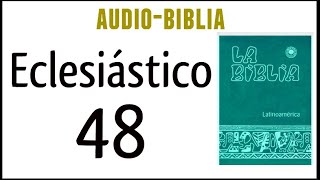 AUDIO-BIBLIA

Eclesiástico

48

LA BIBLIA

Latinoamérica